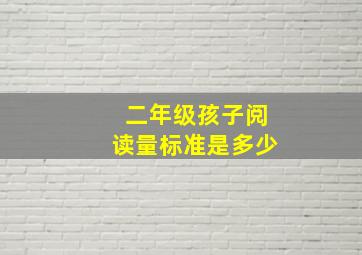 二年级孩子阅读量标准是多少